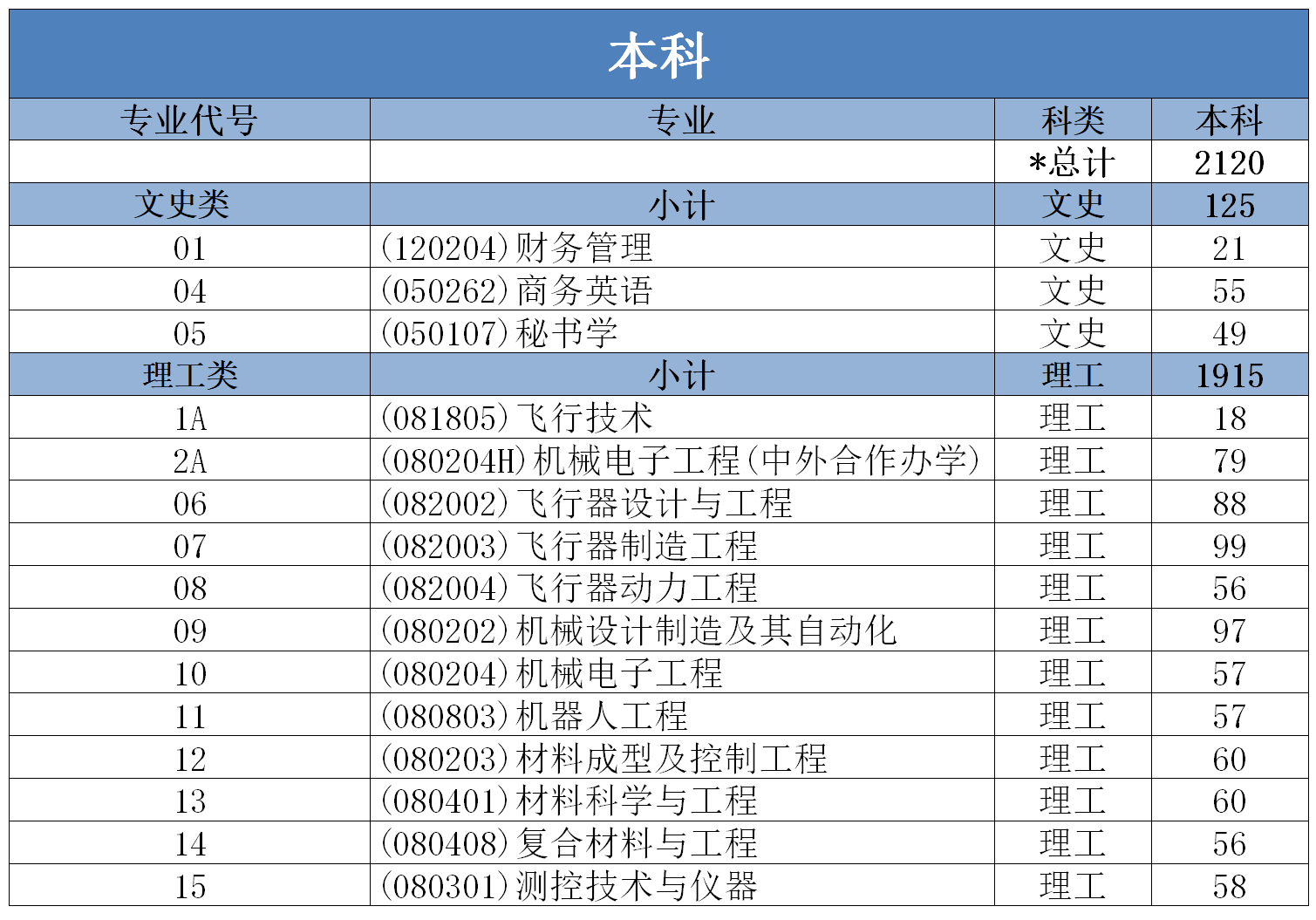 本科

| 专业代号 | 专业 | 科类 | 本科 |
|---|---|---|---|
| | | *总计 | 2120 |
| 文史类 | 小计 | 文史 | 125 |
| 01 | (120204)财务管理 | 文史 | 21 |
| 04 | (050262)商务英语 | 文史 | 55 |
| 05 | (050107)秘书学 | 文史 | 49 |
| 理工类 | 小计 | 理工 | 1915 |
| 1A | (081805)飞行技术 | 理工 | 18 |
| 2A | (080204H)机械电子工程(中外合作办学) | 理工 | 79 |
| 06 | (082002)飞行器设计与工程 | 理工 | 88 |
| 07 | (082003)飞行器制造工程 | 理工 | 99 |
| 08 | (082004)飞行器动力工程 | 理工 | 56 |
| 09 | (080202)机械设计制造及其自动化 | 理工 | 97 |
| 10 | (080204)机械电子工程 | 理工 | 57 |
| 11 | (080803)机器人工程 | 理工 | 57 |
| 12 | (080203)材料成型及控制工程 | 理工 | 60 |
| 13 | (080401)材料科学与工程 | 理工 | 60 |
| 14 | (080408)复合材料与工程 | 理工 | 56 |
| 15 | (080301)测控技术与仪器 | 理工 | 58 |